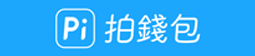 Pi 拍錢包